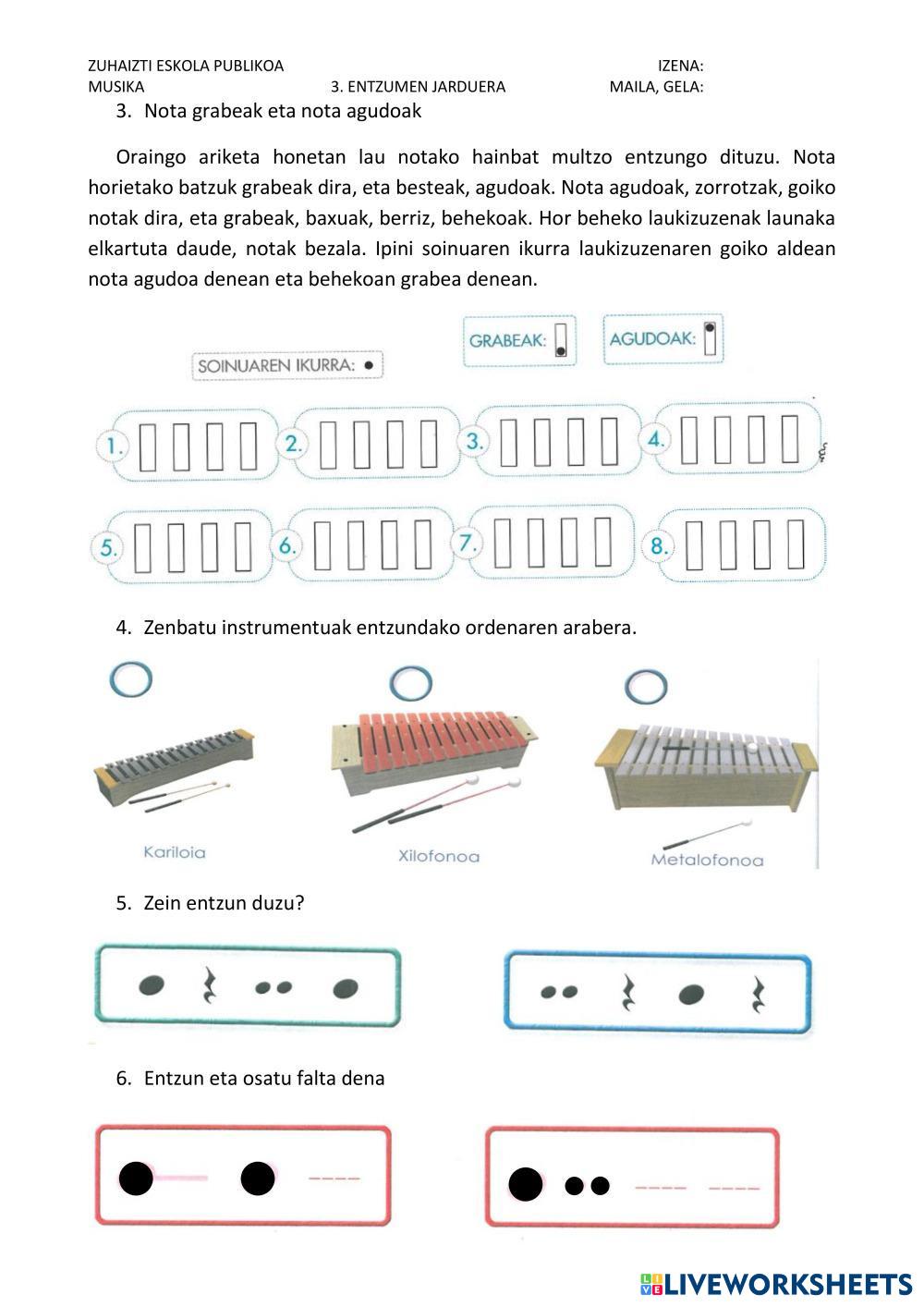 ZUHAIZTI ESKOLA PUBLIKOA IZENA:
MUSIKA 3. ENTZUMEN JARDUERA MAILA, GELA:

3. Nota grabeak eta nota agudoak

Oraingo ariketa honetan lau notako hainbat multzo entzungo dituzu. Nota horietako batzuk grabeak dira, eta besteak, agudoak. Nota agudoak, zorrotzak, goiko notak dira, eta grabeak, baxuak, berriz, behekoak. Hor beheko laukizuzenak launaka elkartuta daude, notak bezala. Ipini soinuaren ikurra laukizuzenaren goiko aldean nota agudoa denean eta behekoan grabea denean.

SOINUAREN IKURRA:

GRABEAK:

AGUDOAK:

1.

2.

3.

4.

5.

6.

7.

8.

4. Zenbatu instrumentuak entzundako ordenaren arabera.

Kariloia

Xilofonoa

Metalofonoa

5. Zein entzun duzu?

6. Entzun eta osatu falta dena

LIVEWORKSHEETS